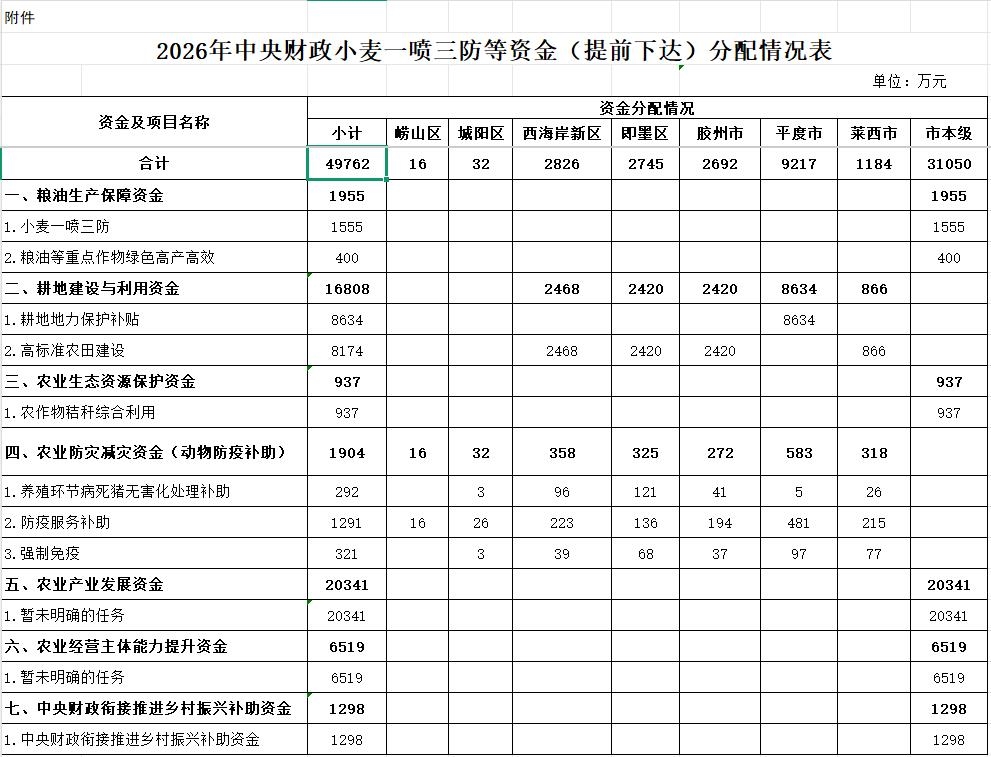 附件

2026年中央财政小麦一喷三防等资金（提前下达）分配情况表

单位：万元

| 资金及项目名称 | 资金分配情况 | | | | | | | | |
|---|---|---|---|---|---|---|---|---|---|
| | 小计 | 崂山区 | 城阳区 | 西海岸新区 | 即墨区 | 胶州市 | 平度市 | 莱西市 | 市本级 |
| 合计 | 49762 | 16 | 32 | 2826 | 2745 | 2692 | 9217 | 1184 | 31050 |
| 一、粮油生产保障资金 | 1955 | | | | | | | | 1955 |
| 1.小麦一喷三防 | 1555 | | | | | | | | 1555 |
| 2.粮油等重点作物绿色高产高效 | 400 | | | | | | | | 400 |
| 二、耕地建设与利用资金 | 16808 | | | 2468 | 2420 | 2420 | 8634 | 866 | |
| 1.耕地地力保护补贴 | 8634 | | | | | | 8634 | | |
| 2.高标准农田建设 | 8174 | | | 2468 | 2420 | 2420 | | 866 | |
| 三、农业生态资源保护资金 | 937 | | | | | | | | 937 |
| 1.农作物秸秆综合利用 | 937 | | | | | | | | 937 |
| 四、农业防灾减灾资金（动物防疫补助） | 1904 | 16 | 32 | 358 | 325 | 272 | 583 | 318 | |
| 1.养殖环节病死猪无害化处理补助 | 292 | | 3 | 96 | 121 | 41 | 5 | 26 | |
| 2.防疫服务补助 | 1291 | 16 | 26 | 223 | 136 | 194 | 481 | 215 | |
| 3.强制免疫 | 321 | | 3 | 39 | 68 | 37 | 97 | 77 | |
| 五、农业产业发展资金 | 20341 | | | | | | | | 20341 |
| 1.暂未明确的任务 | 20341 | | | | | | | | 20341 |
| 六、农业经营主体能力提升资金 | 6519 | | | | | | | | 6519 |
| 1.暂未明确的任务 | 6519 | | | | | | | | 6519 |
| 七、中央财政衔接推进乡村振兴补助资金 | 1298 | | | | | | | | 1298 |
| 1.中央财政衔接推进乡村振兴补助资金 | 1298 | | | | | | | | 1298 |